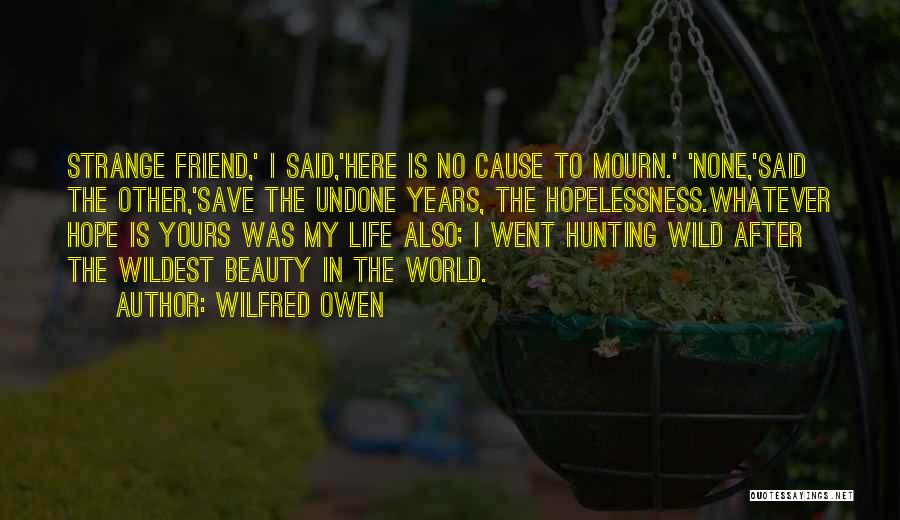 STRANGE FRIEND,' I SAID,'HERE IS NO CAUSE TO MOURN.' 'NONE,'SAID THE OTHER,'SAVE THE UNDONE YEARS, THE HOPELESSNESS.WHATEVER HOPE IS YOURS WAS MY LIFE ALSO; I WENT HUNTING WILD AFTER THE WILDEST BEAUTY IN THE WORLD.

AUTHOR: WILFRED OWEN

QUOTESSAYINGS.NET